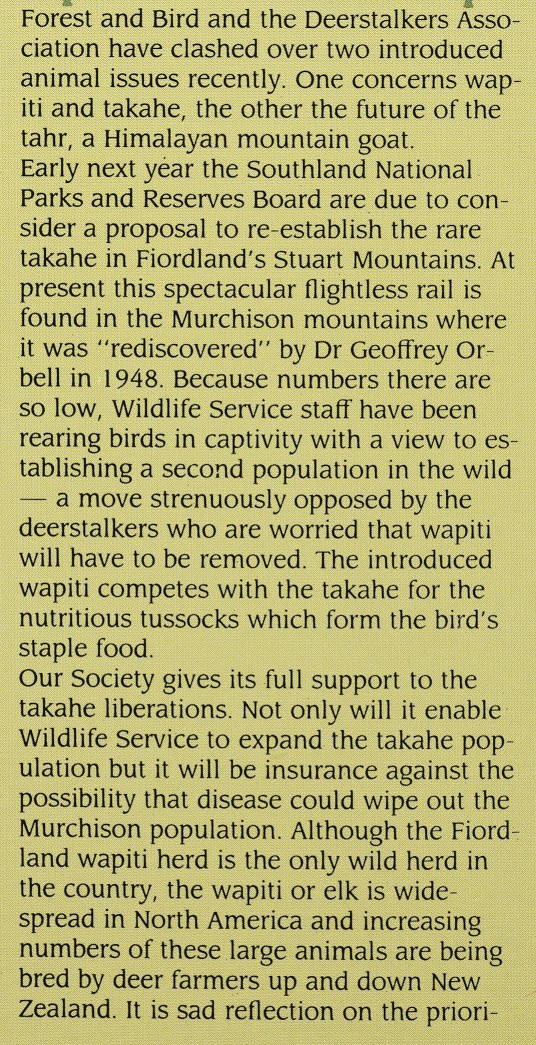 Forest and Bird and the Deerstalkers Association have clashed over two introduced animal issues recently. One concerns wapiti and takahe, the other the future of the tahr, a Himalayan mountain goat.
Early next year the Southland National Parks and Reserves Board are due to consider a proposal to re-establish the rare takahe in Fiordland's Stuart Mountains. At present this spectacular flightless rail is found in the Murchison mountains where it was "rediscovered" by Dr Geoffrey Orbell in 1948. Because numbers there are so low, Wildlife Service staff have been rearing birds in captivity with a view to establishing a second population in the wild — a move strenuously opposed by the deerstalkers who are worried that wapiti will have to be removed. The introduced wapiti competes with the takahe for the nutritious tussocks which form the bird's staple food.
Our Society gives its full support to the takahe liberations. Not only will it enable Wildlife Service to expand the takahe population but it will be insurance against the possibility that disease could wipe out the Murchison population. Although the Fiordland wapiti herd is the only wild herd in the country, the wapiti or elk is widespread in North America and increasing numbers of these large animals are being bred by deer farmers up and down New Zealand. It is sad reflection on the priori-